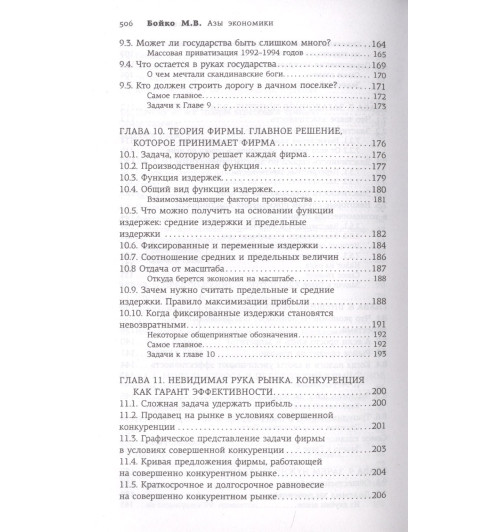 506 Бойко М.В. Азы экономики

9.3. Может ли государства быть слишком много? 164
Массовая приватизация 1992-1994 годов 165
9.4. Что остается в руках государства 169
О чем мечтали скандинавские боги 170
9.5. Кто должен строить дорогу в дачном поселке? 171
Самое главное 172
Задачи к Главе 9 173

ГЛАВА 10. ТЕОРИЯ ФИРМЫ. ГЛАВНОЕ РЕШЕНИЕ, КОТОРОЕ ПРИНИМАЕТ ФИРМА 176
10.1. Задача, которую решает каждая фирма 176
10.2. Производственная функция 177
10.3. Функция издержек 179
10.4. Общий вид функции издержек 180
Взаимозамещающие факторы производства 181
10.5. Что можно получить на основании функции издержек: средние издержки и предельные издержки 182
10.6. Фиксированные и переменные издержки 184
10.7. Соотношение средних и предельных величин 186
10.8 Отдача от масштаба 187
Откуда берется экономия на масштабе 188
10.9. Зачем нужно считать предельные и средние издержки. Правило максимизации прибыли 188
10.10. Когда фиксированные издержки становятся невозвратными 191
Некоторые общепринятые обозначения 192
Самое главное 192
Задачи к главе 10 193

ГЛАВА 11. НЕВИДИМАЯ РУКА РЫНКА. КОНКУРЕНЦИЯ КАК ГАРАНТ ЭФФЕКТИВНОСТИ 200
11.1. Сложная задача удержать прибыль 200
11.2. Продавец на рынке в условиях совершенной конкуренции 201
11.3. Графическое представление задачи фирмы в условиях совершенной конкуренции 203
11.4. Кривая предложения фирмы, работающей на совершенно конкурентном рынке 204
11.5. Краткосрочное и долгосрочное равновесие на совершенно конкурентном рынке 206